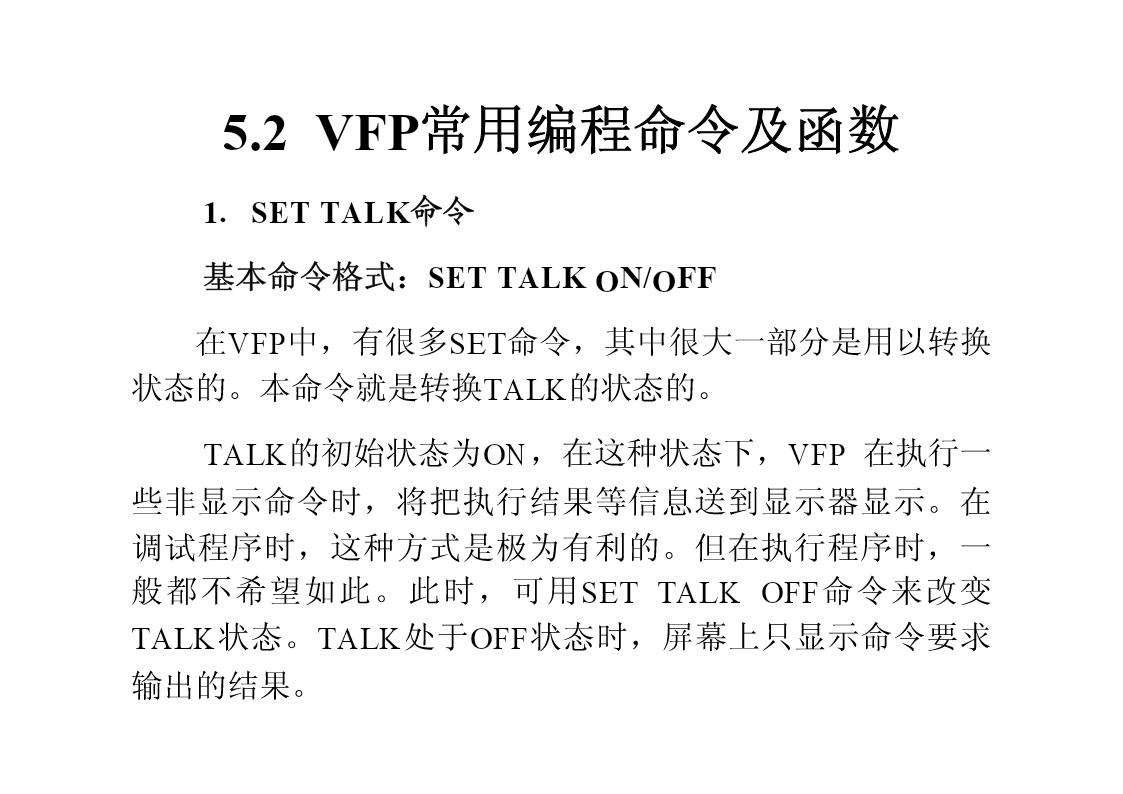 5.2  VFP常用编程命令及函数

1.  SET TALK命令

基本命令格式：SET TALK ON/OFF

在VFP中，有很多SET命令，其中很大一部分是用以转换状态的。本命令就是转换TALK的状态的。

TALK的初始状态为ON，在这种状态下，VFP 在执行一些非显示命令时，将把执行结果等信息送到显示器显示。在调试程序时，这种方式是极为有利的。但在执行程序时，一般都不希望如此。此时，可用SET TALK OFF命令来改变TALK状态。TALK处于OFF状态时，屏幕上只显示命令要求输出的结果。